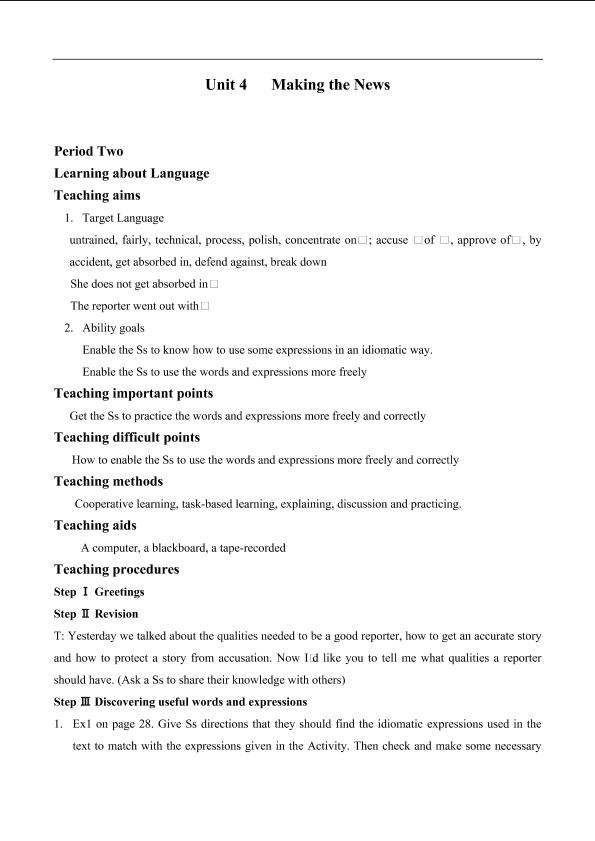 Unit 4 Making the News

Period Two

Learning about Language

Teaching aims

1. Target Language

untrained, fairly, technical, process, polish, concentrate on□; accuse □of □, approve of□, by accident, get absorbed in, defend against, break down

She does not get absorbed in□

The reporter went out with□

2. Ability goals

Enable the Ss to know how to use some expressions in an idiomatic way.

Enable the Ss to use the words and expressions more freely

Teaching important points

Get the Ss to practice the words and expressions more freely and correctly

Teaching difficult points

How to enable the Ss to use the words and expressions more freely and correctly

Teaching methods

Cooperative learning, task-based learning, explaining, discussion and practicing.

Teaching aids

A computer, a blackboard, a tape-recorded

Teaching procedures

Step Ⅰ Greetings

Step Ⅱ Revision

T: Yesterday we talked about the qualities needed to be a good reporter, how to get an accurate story and how to protect a story from accusation. Now I□d like you to tell me what qualities a reporter should have. (Ask a Ss to share their knowledge with others)

Step Ⅲ Discovering useful words and expressions

1. Ex1 on page 28. Give Ss directions that they should find the idiomatic expressions used in the text to match with the expressions given in the Activity. Then check and make some necessary